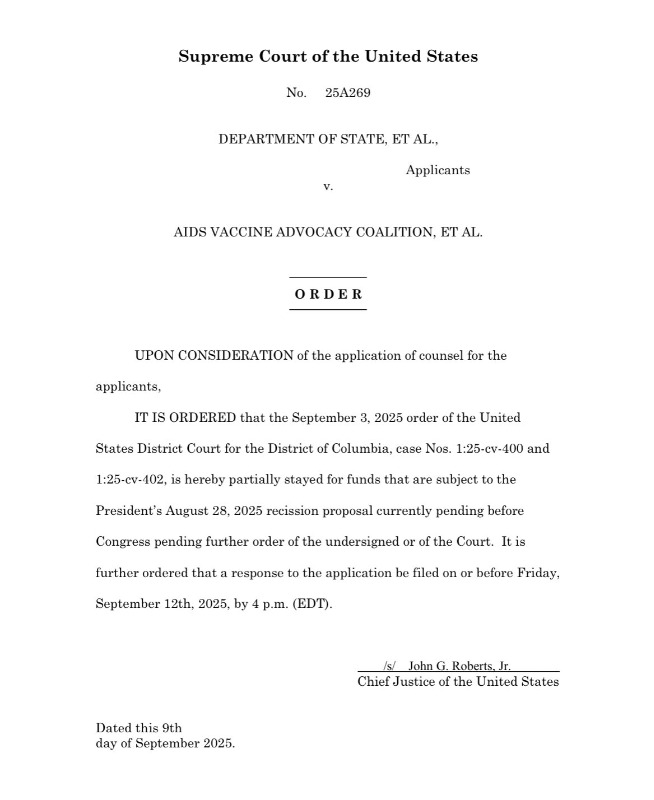 Supreme Court of the United States

No. 25A269

DEPARTMENT OF STATE, ET AL.,

Applicants

v.

AIDS VACCINE ADVOCACY COALITION, ET AL.

ORDER

UPON CONSIDERATION of the application of counsel for the applicants,

IT IS ORDERED that the September 3, 2025 order of the United States District Court for the District of Columbia, case Nos. 1:25-cv-400 and 1:25-cv-402, is hereby partially stayed for funds that are subject to the President's August 28, 2025 recission proposal currently pending before Congress pending further order of the undersigned or of the Court. It is further ordered that a response to the application be filed on or before Friday, September 12th, 2025, by 4 p.m. (EDT).

/s/ John G. Roberts, Jr.
Chief Justice of the United States

Dated this 9th
day of September 2025.